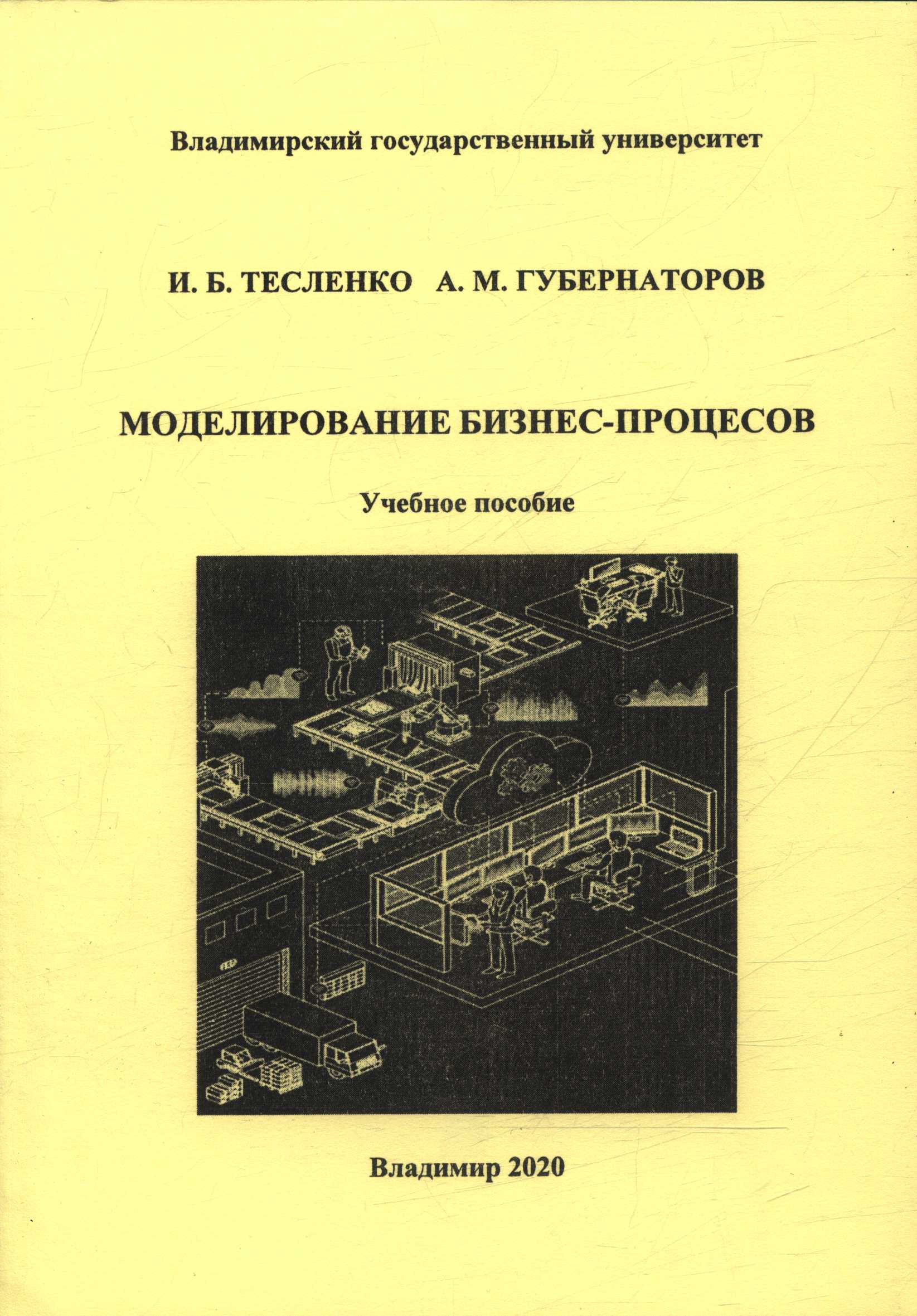 Владимирский государственный университет

И. Б. ТЕСЛЕНКО А. М. ГУБЕРНАТОРОВ

МОДЕЛИРОВАНИЕ БИЗНЕС-ПРОЦЕСОВ

Учебное пособие

Владимир 2020